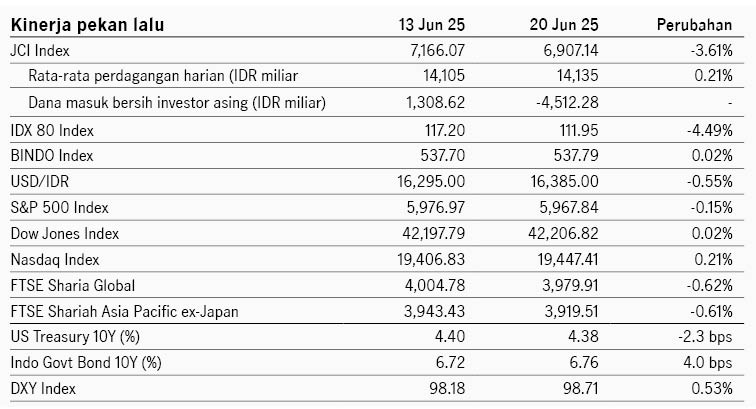 | Kinerja pekan lalu | 13 Jun 25 | 20 Jun 25 | Perubahan |
|---|---|---|---|
| JCI Index | 7,166.07 | 6,907.14 | -3.61% |
| Rata-rata perdagangan harian (IDR miliar | 14,105 | 14,135 | 0.21% |
| Dana masuk bersih investor asing (IDR miliar) | 1,308.62 | -4,512.28 | - |
| IDX 80 Index | 117.20 | 111.95 | -4.49% |
| BINDO Index | 537.70 | 537.79 | 0.02% |
| USD/IDR | 16,295.00 | 16,385.00 | -0.55% |
| S&P 500 Index | 5,976.97 | 5,967.84 | -0.15% |
| Dow Jones Index | 42,197.79 | 42,206.82 | 0.02% |
| Nasdaq Index | 19,406.83 | 19,447.41 | 0.21% |
| FTSE Sharia Global | 4,004.78 | 3,979.91 | -0.62% |
| FTSE Shariah Asia Pacific ex-Japan | 3,943.43 | 3,919.51 | -0.61% |
| US Treasury 10Y (%) | 4.40 | 4.38 | -2.3 bps |
| Indo Govt Bond 10Y (%) | 6.72 | 6.76 | 4.0 bps |
| DXY Index | 98.18 | 98.71 | 0.53% |